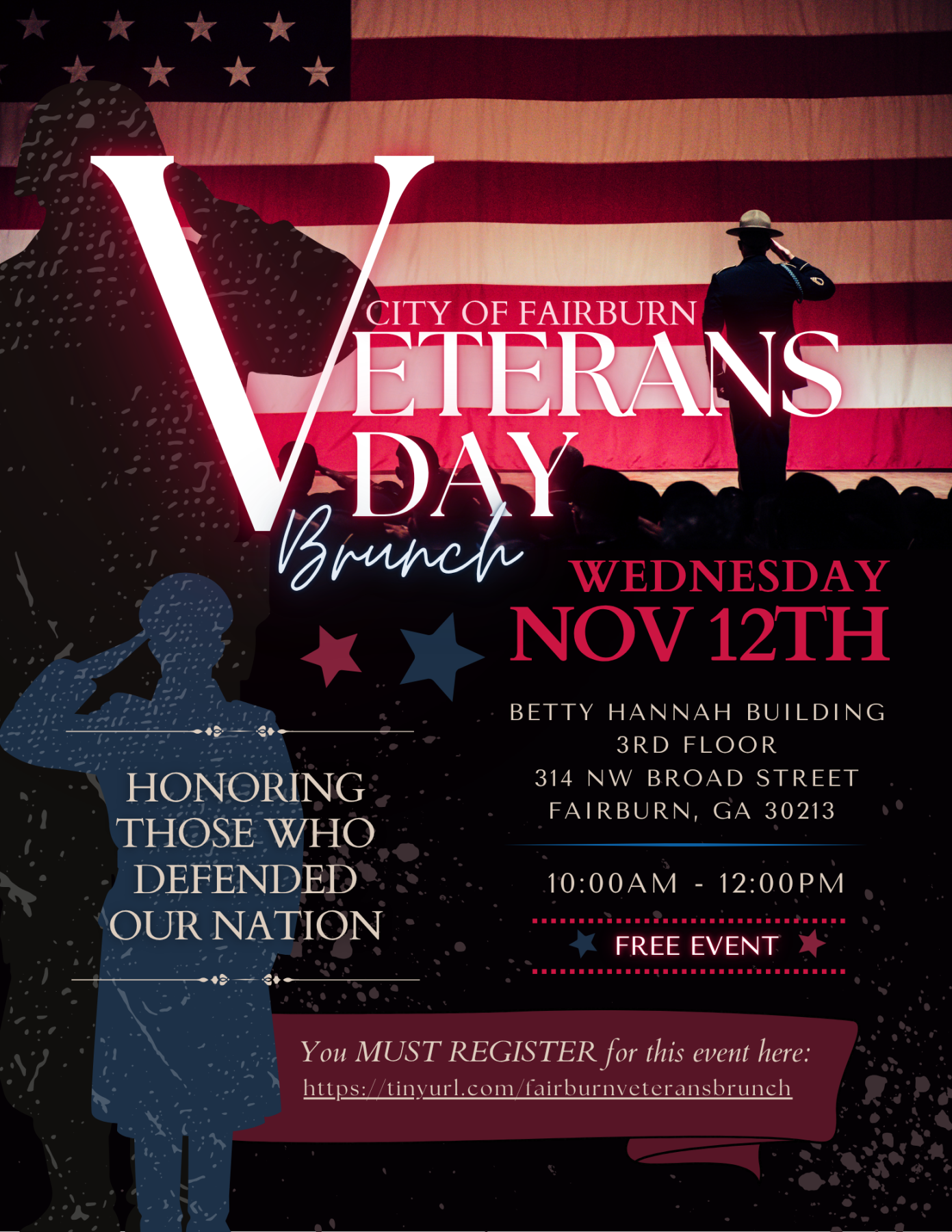 CITY OF FAIRBURN
VETERANS DAY
Brunch

WEDNESDAY
NOV 12TH

BETTY HANNAH BUILDING
3RD FLOOR
314 NW BROAD STREET
FAIRBURN, GA 30213

10:00AM - 12:00PM

FREE EVENT

HONORING THOSE WHO DEFENDED OUR NATION

You MUST REGISTER for this event here:
https://tinyurl.com/fairburnveteransbrunch